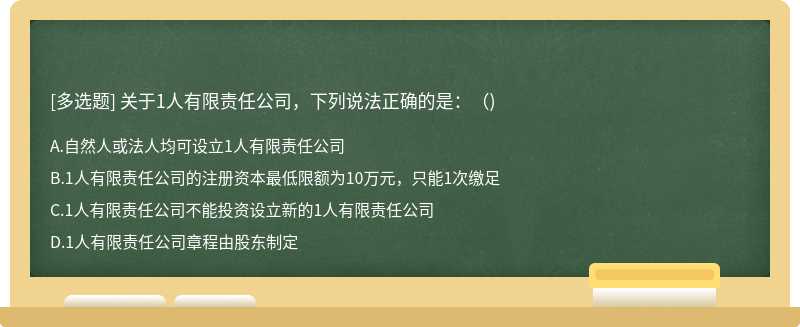 [多选题] 关于1人有限责任公司，下列说法正确的是：（）

A.自然人或法人均可设立1人有限责任公司

B.1人有限责任公司的注册资本最低限额为10万元，只能1次缴足

C.1人有限责任公司不能投资设立新的1人有限责任公司

D.1人有限责任公司章程由股东制定